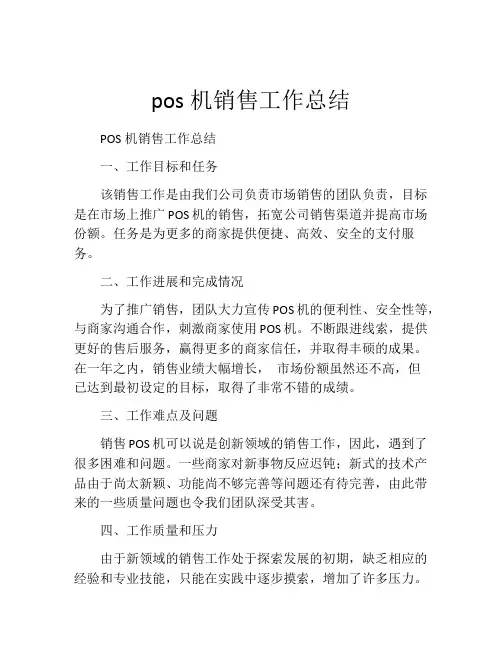 pos 机销售工作总结

POS 机销售工作总结

一、工作目标和任务

该销售工作是由我们公司负责市场销售的团队负责，目标是在市场上推广 POS 机的销售，拓宽公司销售渠道并提高市场份额。任务是为更多的商家提供便捷、高效、安全的支付服务。

二、工作进展和完成情况

为了推广销售，团队大力宣传 POS 机的便利性、安全性等，与商家沟通合作，刺激商家使用 POS 机。不断跟进线索，提供更好的售后服务，赢得更多的商家信任，并取得丰硕的成果。在一年之内，销售业绩大幅增长， 市场份额虽然还不高，但已达到最初设定的目标，取得了非常不错的成绩。

三、工作难点及问题

销售 POS 机可以说是创新领域的销售工作，因此，遇到了很多困难和问题。一些商家对新事物反应迟钝；新式的技术产品由于尚太新颖、功能尚不够完善等问题还有待完善，由此带来的一些质量问题也令我们团队深受其害。

四、工作质量和压力

由于新领域的销售工作处于探索发展的初期，缺乏相应的经验和专业技能，只能在实践中逐步摸索，增加了许多压力。